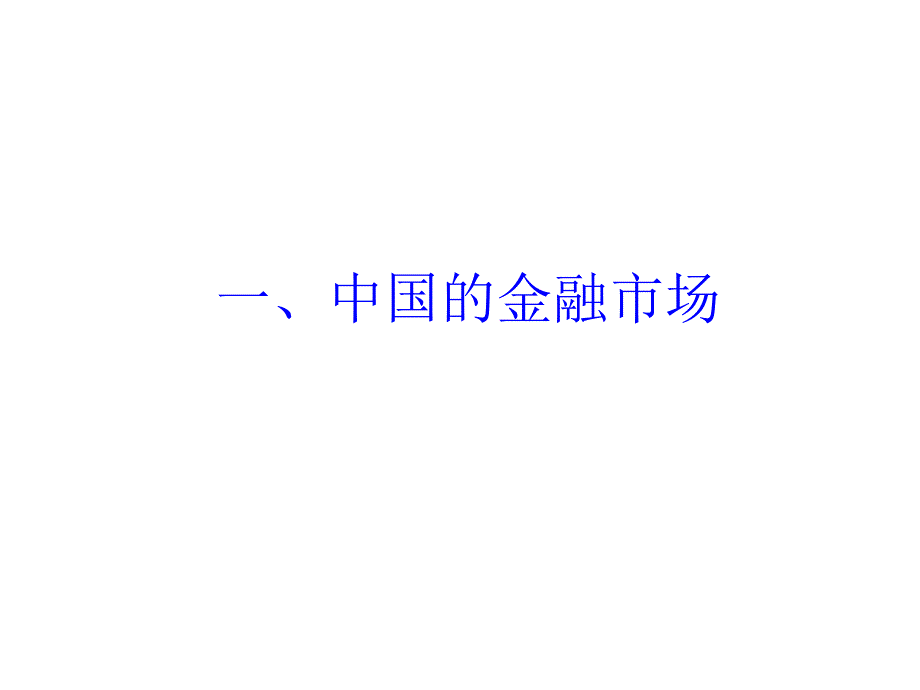 一、中国的金融市场